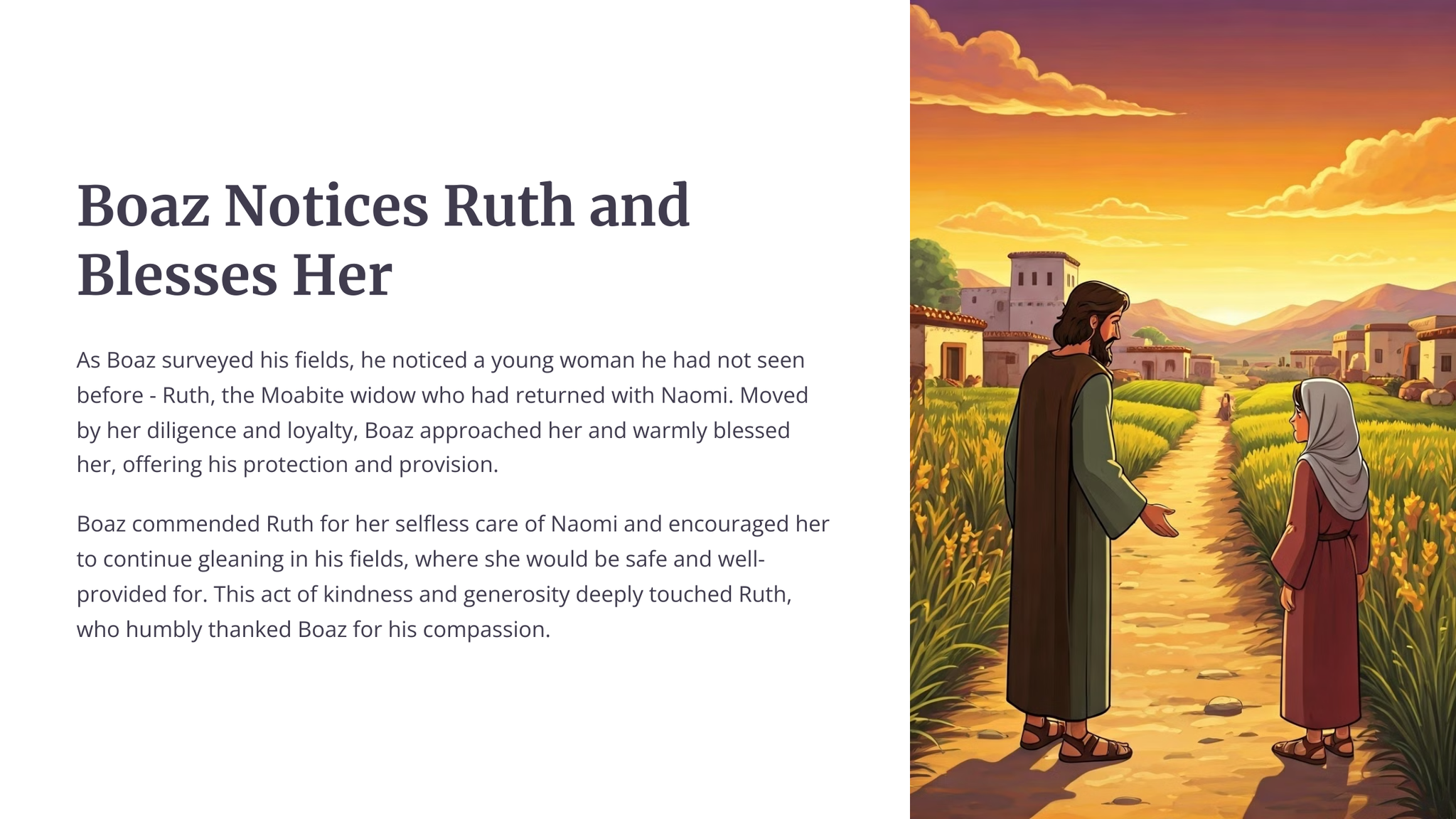 Boaz Notices Ruth and Blesses Her

As Boaz surveyed his fields, he noticed a young woman he had not seen before - Ruth, the Moabite widow who had returned with Naomi. Moved by her diligence and loyalty, Boaz approached her and warmly blessed her, offering his protection and provision.

Boaz commended Ruth for her selfless care of Naomi and encouraged her to continue gleaning in his fields, where she would be safe and well-provided for. This act of kindness and generosity deeply touched Ruth, who humbly thanked Boaz for his compassion.